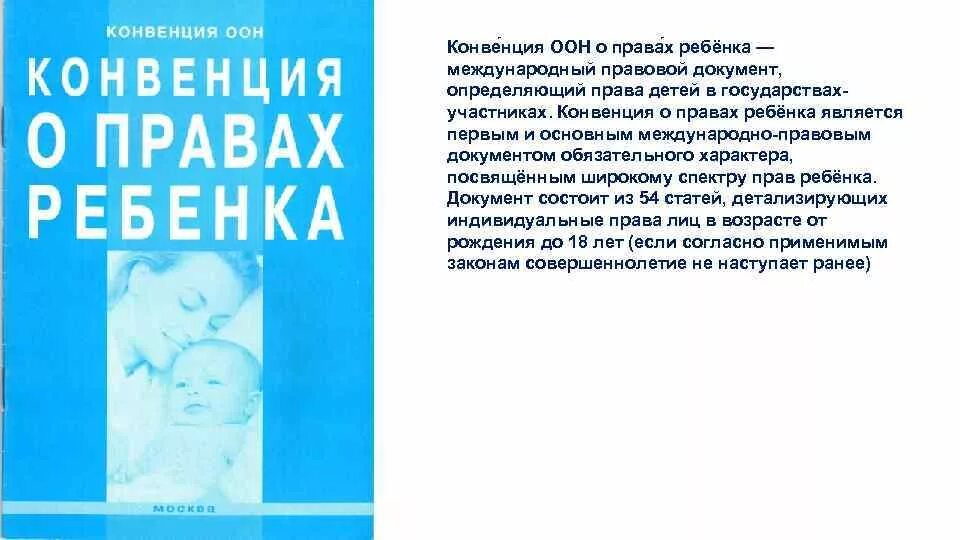 КОНВЕНЦИЯ ООН

КОНВЕНЦИЯ О ПРАВАХ РЕБЕНКА

МОСКВА

Конве́нция ООН о права́х ребёнка — международный правовой документ, определяющий права детей в государствах-участниках. Конвенция о правах ребёнка является первым и основным международно-правовым документом обязательного характера, посвящённым широкому спектру прав ребёнка. Документ состоит из 54 статей, детализирующих индивидуальные права лиц в возрасте от рождения до 18 лет (если согласно применимым законам совершеннолетие не наступает ранее)